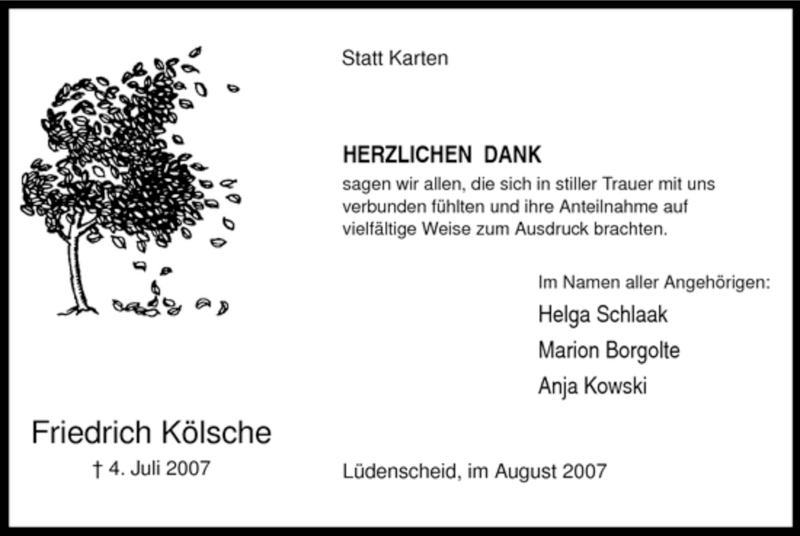 Statt Karten

HERZLICHEN DANK

sagen wir allen, die sich in stiller Trauer mit uns verbunden fühlten und ihre Anteilnahme auf vielfältige Weise zum Ausdruck brachten.

Im Namen aller Angehörigen:
Helga Schlaak
Marion Borgolte
Anja Kowski

Friedrich Kölsche
† 4. Juli 2007

Lüdenscheid, im August 2007